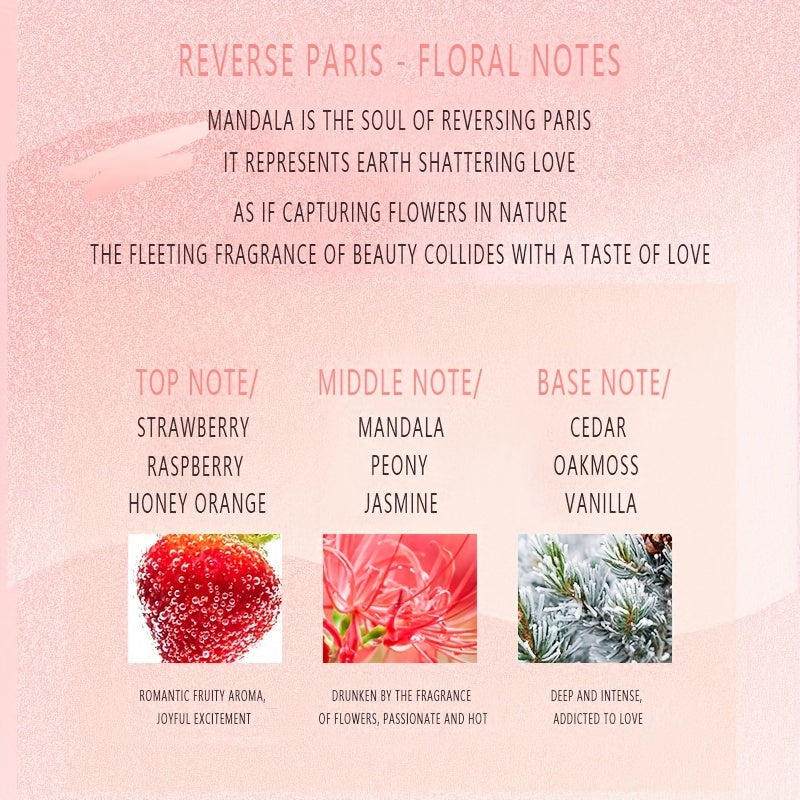 REVERSE PARIS - FLORAL NOTES

MANDALA IS THE SOUL OF REVERSING PARIS

IT REPRESENTS EARTH SHATTERING LOVE

AS IF CAPTURING FLOWERS IN NATURE

THE FLEETING FRAGRANCE OF BEAUTY COLLIDES WITH A TASTE OF LOVE

TOP NOTE/
STRAWBERRY
RASPBERRY
HONEY ORANGE

ROMANTIC FRUITY AROMA, JOYFUL EXCITEMENT

MIDDLE NOTE/
MANDALA
PEONY
JASMINE

DRUNKEN BY THE FRAGRANCE OF FLOWERS, PASSIONATE AND HOT

BASE NOTE/
CEDAR
OAKMOSS
VANILLA

DEEP AND INTENSE, ADDICTED TO LOVE